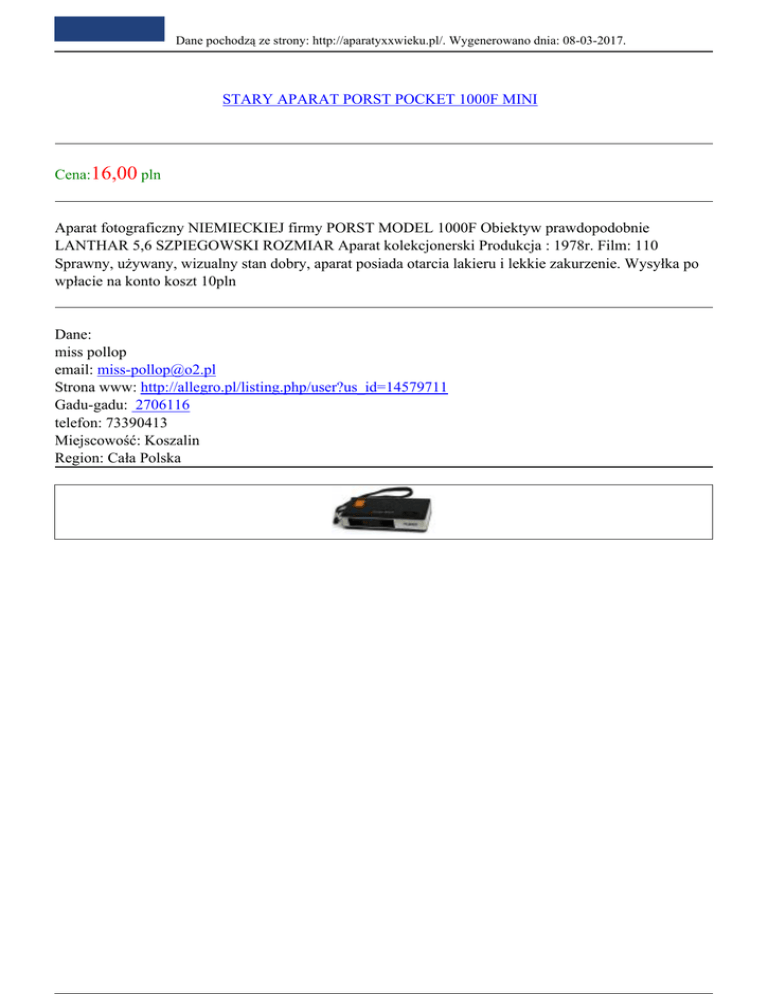 Dane pochodzą ze strony: http://aparatyxxwieku.pl/. Wygenerowano dnia: 08-03-2017.

STARY APARAT PORST POCKET 1000F MINI

Cena:16,00 pln

Aparat fotograficzny NIEMIECKIEJ firmy PORST MODEL 1000F Obiektyw prawdopodobnie LANTHAR 5,6 SZPIEGOWSKI ROZMIAR Aparat kolekcjonerski Produkcja : 1978r. Film: 110 Sprawny, używany, wizualny stan dobry, aparat posiada otarcia lakieru i lekkie zakurzenie. Wysyłka po wpłacie na konto koszt 10pln

Dane:
miss pollop
email: miss-pollop@o2.pl
Strona www: http://allegro.pl/listing.php/user?us_id=14579711
Gadu-gadu: 2706116
telefon: 73390413
Miejscowość: Koszalin
Region: Cała Polska